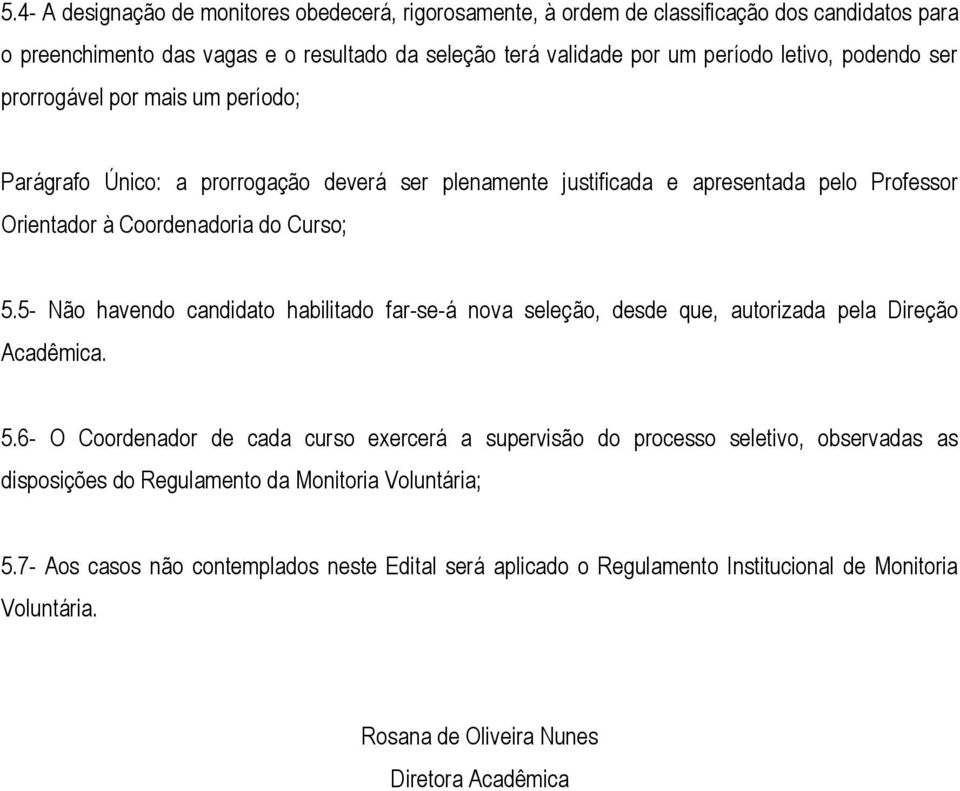 5.4- A designação de monitores obedecerá, rigorosamente, à ordem de classificação dos candidatos para o preenchimento das vagas e o resultado da seleção terá validade por um período letivo, podendo ser prorrogável por mais um período;

Parágrafo Único: a prorrogação deverá ser plenamente justificada e apresentada pelo Professor Orientador à Coordenadoria do Curso;

5.5- Não havendo candidato habilitado far-se-á nova seleção, desde que, autorizada pela Direção Acadêmica.

5.6- O Coordenador de cada curso exercerá a supervisão do processo seletivo, observadas as disposições do Regulamento da Monitoria Voluntária;

5.7- Aos casos não contemplados neste Edital será aplicado o Regulamento Institucional de Monitoria Voluntária.

Rosana de Oliveira Nunes
Diretora Acadêmica